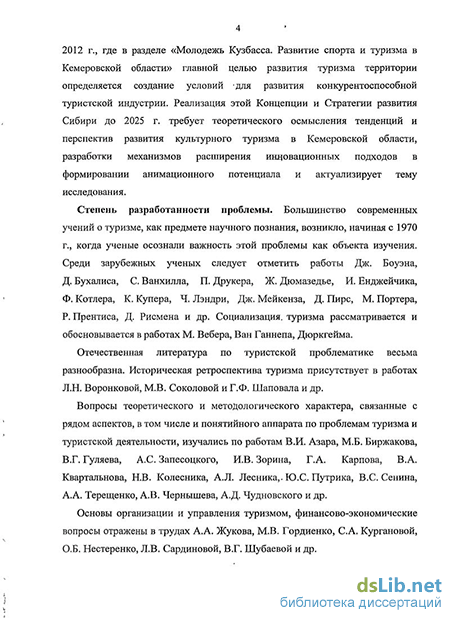 4

2012 г., где в разделе «Молодежь Кузбасса. Развитие спорта и туризма в Кемеровской области» главной целью развития туризма территории определяется создание условий для развития конкурентоспособной туристской индустрии. Реализация этой Концепции и Стратегии развития Сибири до 2025 г. требует теоретического осмысления тенденций и перспектив развития культурного туризма в Кемеровской области, разработки механизмов расширения инновационных подходов в формировании анимационного потенциала и актуализирует тему исследования.

Степень разработанности проблемы. Большинство современных учений о туризме, как предмете научного познания, возникло, начиная с 1970 г., когда ученые осознали важность этой проблемы как объекта изучения. Среди зарубежных ученых следует отметить работы Дж. Боуэна, Д. Бухалиса, С. Ванхилла, П. Друкера, Ж. Дюмазедье, И. Енджейчика, Ф. Котлера, К. Купера, Ч. Лэндри, Дж. Мейкенза, Д. Пирс, М. Портера, Р. Прентиса, Д. Рисмена и др. Социализация туризма рассматривается и обосновывается в работах М. Вебера, Ван Ганнепа, Дюркгейма.

Отечественная литература по туристской проблематике весьма разнообразна. Историческая ретроспектива туризма присутствует в работах Л.Н. Воронковой, М.В. Соколовой и Г.Ф. Шаповала и др.

Вопросы теоретического и методологического характера, связанные с рядом аспектов, в том числе и понятийного аппарата по проблемам туризма и туристской деятельности, изучались по работам В.И. Азара, М.Б. Биржакова, В.Г. Гуляева, А.С. Запесоцкого, И.В. Зорина, Г.А. Карпова, В.А. Квартальнова, Н.В. Колесника, А.Л. Лесника, Ю.С. Путрика, В.С. Сенина, А.А. Терещенко, А.В. Чернышева, А.Д. Чудновского и др.

Основы организации и управления туризмом, финансово-экономические вопросы отражены в трудах А.А. Жукова, М.В. Гордиенко, С.А. Кургановой, О.Б. Нестеренко, Л.В. Сардиновой, В.Г. Шубаевой и др.

dsLib.net
библиотека диссертаций